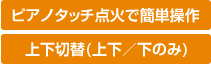 ピアノタッチ点火で簡単操作

上下切替(上下／下のみ)